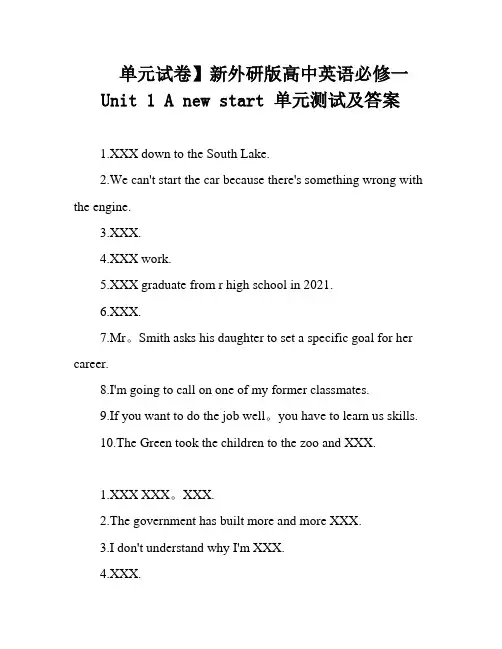 单元试卷】新外研版高中英语必修一
Unit 1 A new start 单元测试及答案

1.XXX down to the South Lake.

2.We can't start the car because there's something wrong with the engine.

3.XXX.

4.XXX work.

5.XXX graduate from r high school in 2021.

6.XXX.

7.Mr。Smith asks his daughter to set a specific goal for her career.

8.I'm going to call on one of my former classmates.

9.If you want to do the job well。you have to learn us skills.

10.The Green took the children to the zoo and XXX.

1.XXX XXX。XXX.

2.The government has built more and more XXX.

3.I don't understand why I'm XXX.

4.XXX.